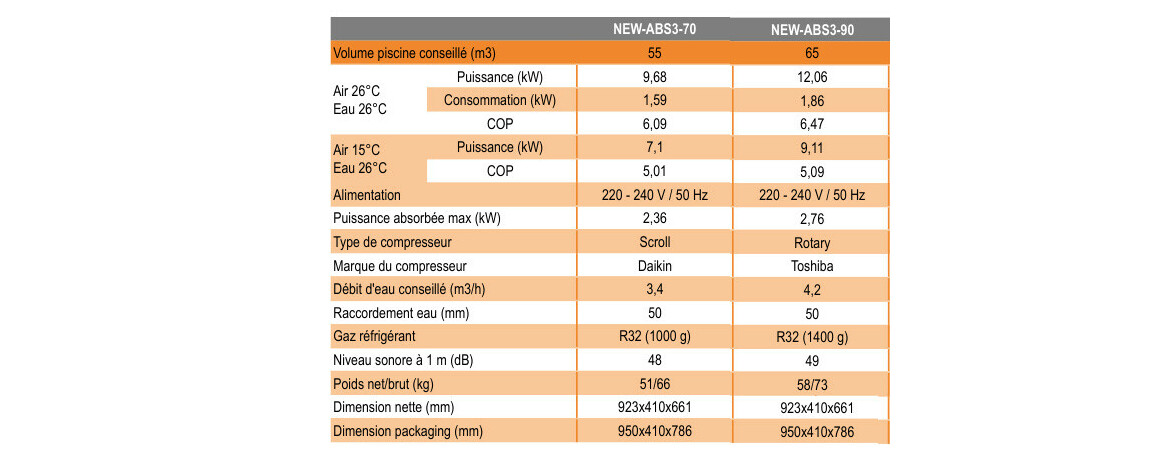 | | | NEW-ABS3-70 | NEW-ABS3-90 |
|---|---|---|---|
| Volume piscine conseillé (m3) | | 55 | 65 |
| Air 26°C Eau 26°C | Puissance (kW) | 9,68 | 12,06 |
| | Consommation (kW) | 1,59 | 1,86 |
| | COP | 6,09 | 6,47 |
| Air 15°C Eau 26°C | Puissance (kW) | 7,1 | 9,11 |
| | COP | 5,01 | 5,09 |
| Alimentation | | 220 - 240 V / 50 Hz | 220 - 240 V / 50 Hz |
| Puissance absorbée max (kW) | | 2,36 | 2,76 |
| Type de compresseur | | Scroll | Rotary |
| Marque du compresseur | | Daikin | Toshiba |
| Débit d'eau conseillé (m3/h) | | 3,4 | 4,2 |
| Raccordement eau (mm) | | 50 | 50 |
| Gaz réfrigérant | | R32 (1000 g) | R32 (1400 g) |
| Niveau sonore à 1 m (dB) | | 48 | 49 |
| Poids net/brut (kg) | | 51/66 | 58/73 |
| Dimension nette (mm) | | 923x410x661 | 923x410x661 |
| Dimension packaging (mm) | | 950x410x786 | 950x410x786 |